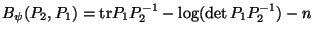 $B_\psi(P_2, P_1) = \mathrm{tr} P_1 P_2^{-1} - \log(\det P_1 P_2^{-1}) - n$